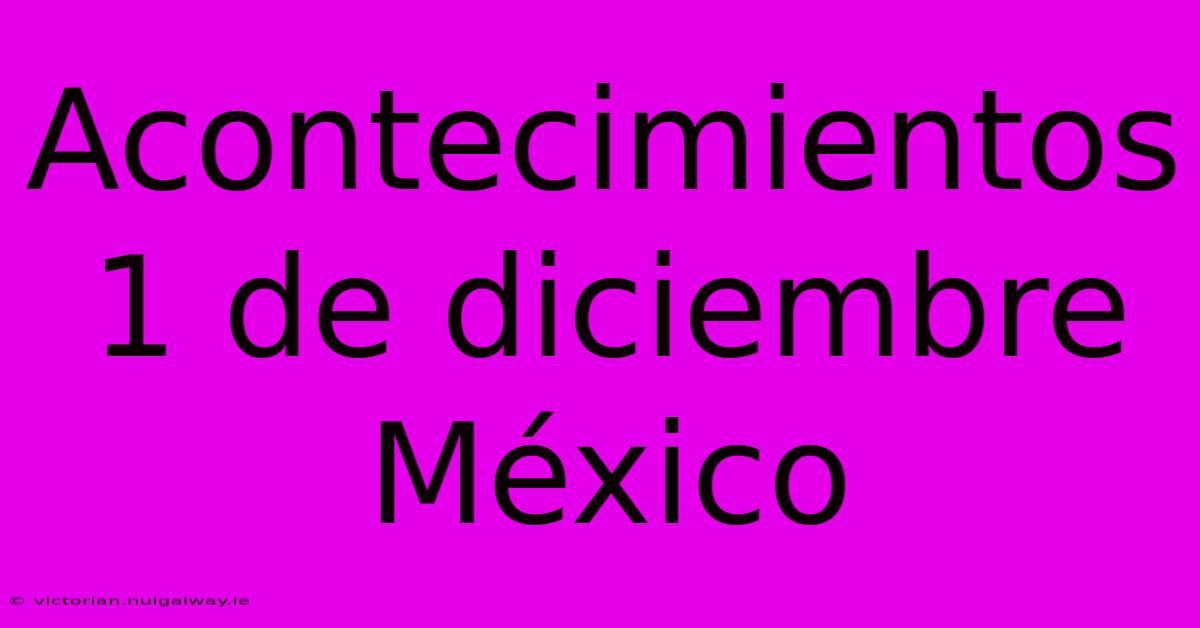 Acontecimientos 1 de diciembre México

© victorian.nuigalway.ie